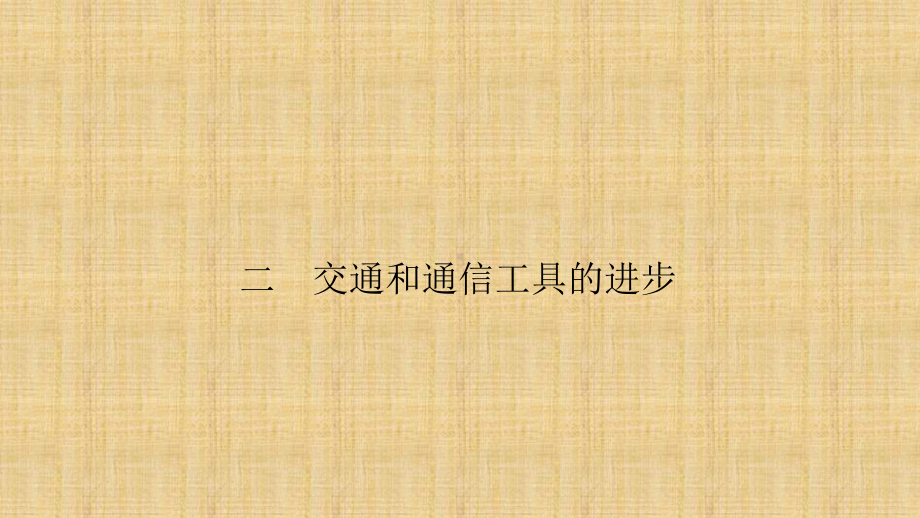 二　交通和通信工具的进步